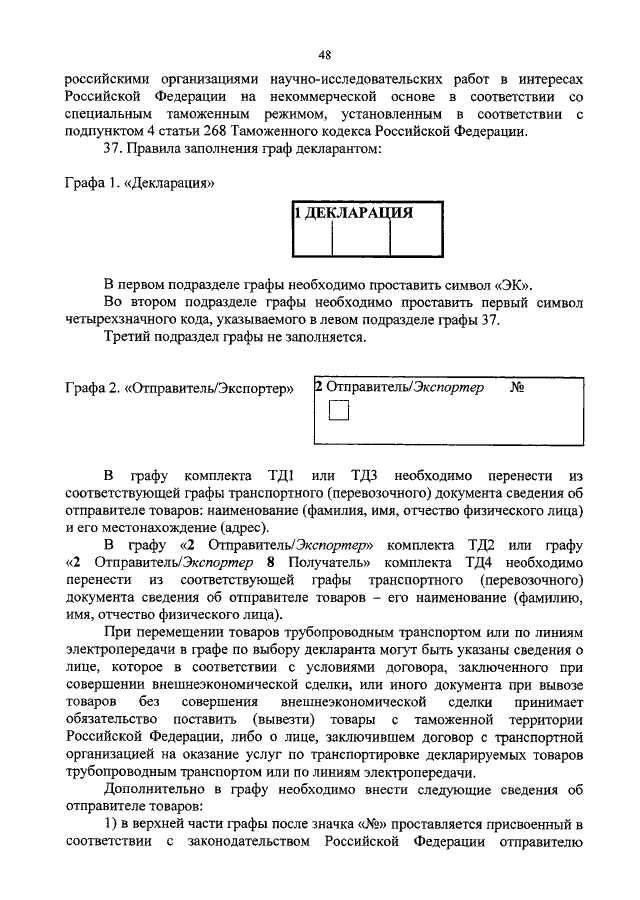 48

российскими организациями научно-исследовательских работ в интересах Российской Федерации на некоммерческой основе в соответствии со специальным таможенным режимом, установленным в соответствии с подпунктом 4 статьи 268 Таможенного кодекса Российской Федерации.

37. Правила заполнения граф декларантом:

Графа 1. «Декларация»

1 ДЕКЛАРАЦИЯ

В первом подразделе графы необходимо проставить символ «ЭК».

Во втором подразделе графы необходимо проставить первый символ четырехзначного кода, указываемого в левом подразделе графы 37.

Третий подраздел графы не заполняется.

Графа 2. «Отправитель/Экспортер»

2 Отправитель/Экспортер №

В графу комплекта ТД1 или ТД3 необходимо перенести из соответствующей графы транспортного (перевозочного) документа сведения об отправителе товаров: наименование (фамилия, имя, отчество физического лица) и его местонахождение (адрес).

В графу «2 Отправитель/Экспортер» комплекта ТД2 или графу «2 Отправитель/Экспортер 8 Получатель» комплекта ТД4 необходимо перенести из соответствующей графы транспортного (перевозочного) документа сведения об отправителе товаров – его наименование (фамилию, имя, отчество физического лица).

При перемещении товаров трубопроводным транспортом или по линиям электропередачи в графе по выбору декларанта могут быть указаны сведения о лице, которое в соответствии с условиями договора, заключенного при совершении внешнеэкономической сделки, или иного документа при вывозе товаров без совершения внешнеэкономической сделки принимает обязательство поставить (вывезти) товары с таможенной территории Российской Федерации, либо о лице, заключившем договор с транспортной организацией на оказание услуг по транспортировке декларируемых товаров трубопроводным транспортом или по линиям электропередачи.

Дополнительно в графу необходимо внести следующие сведения об отправителе товаров:

1) в верхней части графы после значка «№» проставляется присвоенный в соответствии с законодательством Российской Федерации отправителю